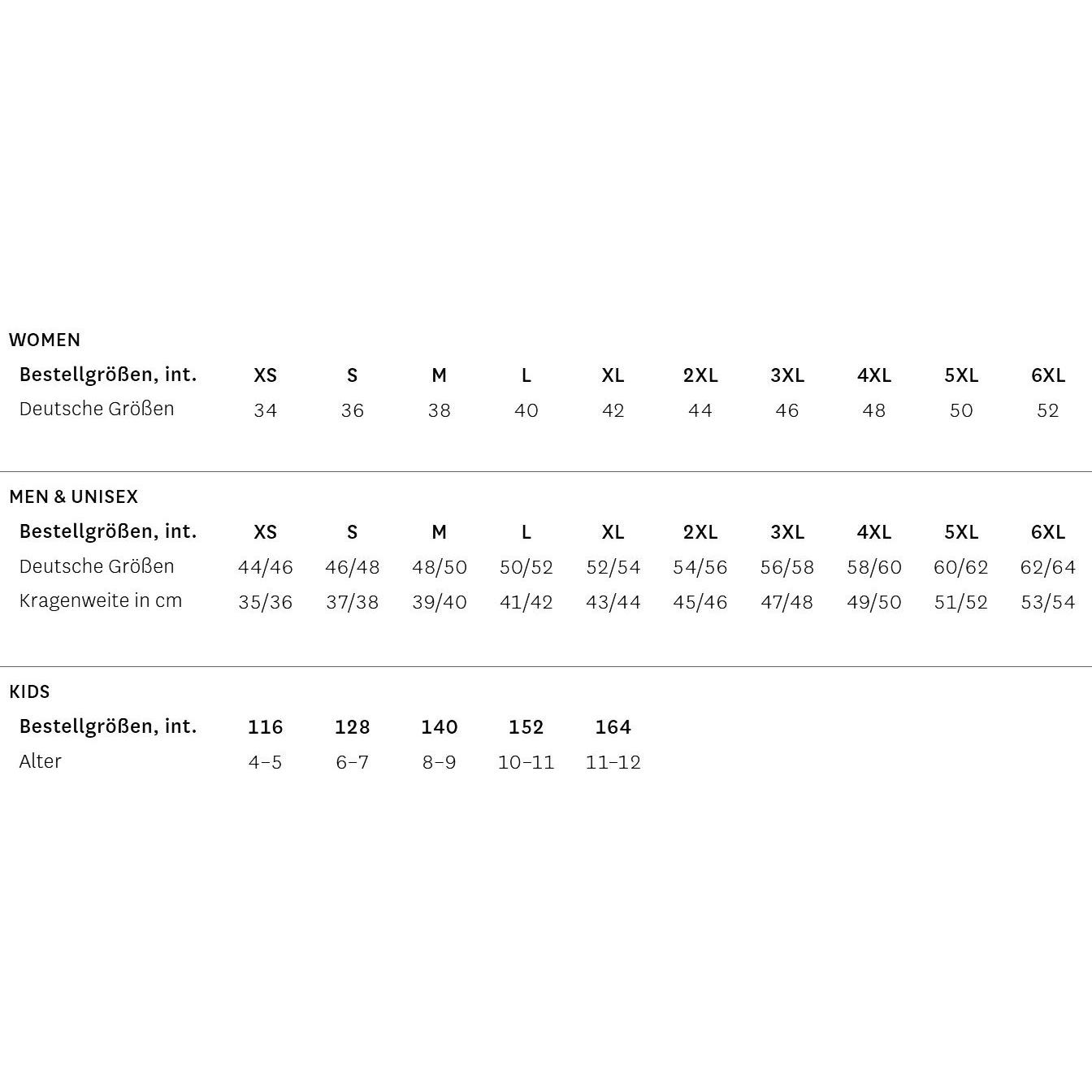 WOMEN

| Bestellgrößen, int. | XS | S | M | L | XL | 2XL | 3XL | 4XL | 5XL | 6XL |
|---|---|---|---|---|---|---|---|---|---|---|
| Deutsche Größen | 34 | 36 | 38 | 40 | 42 | 44 | 46 | 48 | 50 | 52 |

MEN & UNISEX

| Bestellgrößen, int. | XS | S | M | L | XL | 2XL | 3XL | 4XL | 5XL | 6XL |
|---|---|---|---|---|---|---|---|---|---|---|
| Deutsche Größen | 44/46 | 46/48 | 48/50 | 50/52 | 52/54 | 54/56 | 56/58 | 58/60 | 60/62 | 62/64 |
| Kragenweite in cm | 35/36 | 37/38 | 39/40 | 41/42 | 43/44 | 45/46 | 47/48 | 49/50 | 51/52 | 53/54 |

KIDS

| Bestellgrößen, int. | 116 | 128 | 140 | 152 | 164 |
|---|---|---|---|---|---|
| Alter | 4–5 | 6–7 | 8–9 | 10–11 | 11–12 |